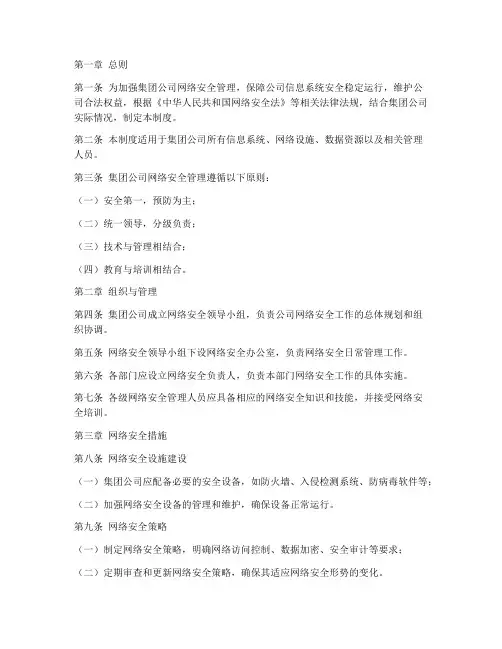 第一章 总则

第一条 为加强集团公司网络安全管理，保障公司信息系统安全稳定运行，维护公司合法权益，根据《中华人民共和国网络安全法》等相关法律法规，结合集团公司实际情况，制定本制度。

第二条 本制度适用于集团公司所有信息系统、网络设施、数据资源以及相关管理人员。

第三条 集团公司网络安全管理遵循以下原则：

（一）安全第一，预防为主；

（二）统一领导，分级负责；

（三）技术与管理相结合；

（四）教育与培训相结合。

第二章 组织与管理

第四条 集团公司成立网络安全领导小组，负责公司网络安全工作的总体规划和组织协调。

第五条 网络安全领导小组下设网络安全办公室，负责网络安全日常管理工作。

第六条 各部门应设立网络安全负责人，负责本部门网络安全工作的具体实施。

第七条 各级网络安全管理人员应具备相应的网络安全知识和技能，并接受网络安全培训。

第三章 网络安全措施

第八条 网络安全设施建设

（一）集团公司应配备必要的安全设备，如防火墙、入侵检测系统、防病毒软件等；

（二）加强网络安全设备的管理和维护，确保设备正常运行。

第九条 网络安全策略

（一）制定网络安全策略，明确网络访问控制、数据加密、安全审计等要求；

（二）定期审查和更新网络安全策略，确保其适应网络安全形势的变化。